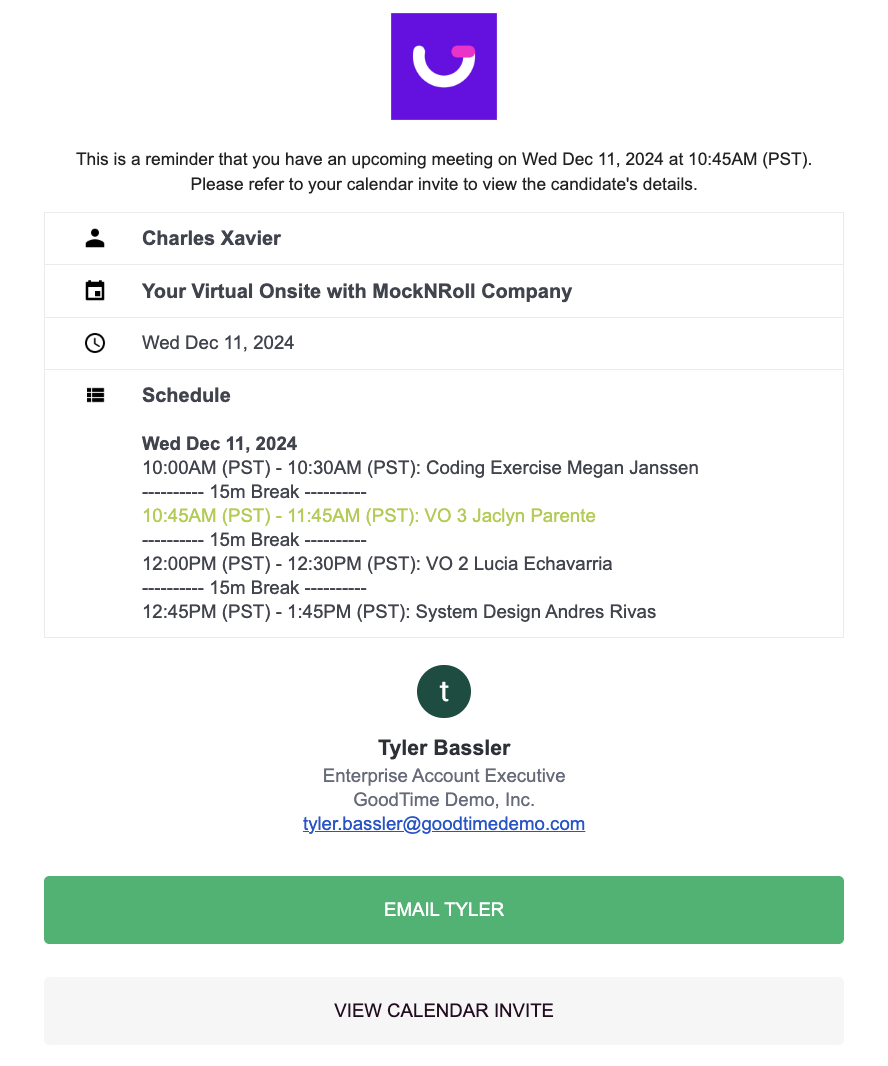 This is a reminder that you have an upcoming meeting on Wed Dec 11, 2024 at 10:45AM (PST). Please refer to your calendar invite to view the candidate's details.

Charles Xavier

Your Virtual Onsite with MockNRoll Company

Wed Dec 11, 2024

Schedule

Wed Dec 11, 2024
10:00AM (PST) - 10:30AM (PST): Coding Exercise Megan Janssen
---------- 15m Break ----------
10:45AM (PST) - 11:45AM (PST): VO 3 Jaclyn Parente
---------- 15m Break ----------
12:00PM (PST) - 12:30PM (PST): VO 2 Lucia Echavarria
---------- 15m Break ----------
12:45PM (PST) - 1:45PM (PST): System Design Andres Rivas

t

Tyler Bassler
Enterprise Account Executive
GoodTime Demo, Inc.
tyler.bassler@goodtimedemo.com

EMAIL TYLER

VIEW CALENDAR INVITE